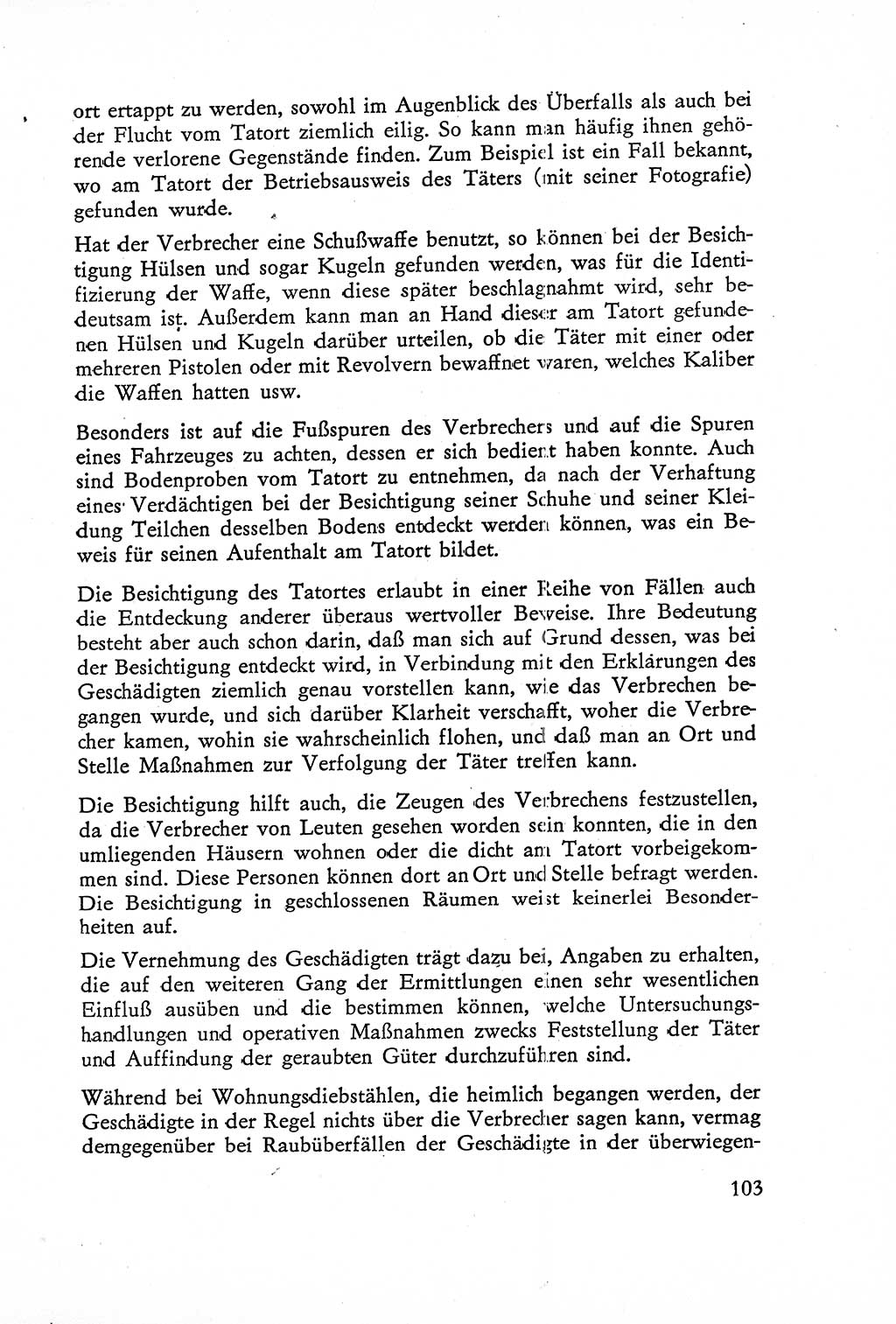 ort ertappt zu werden, sowohl im Augenblick des Überfalls als auch bei der Flucht vom Tatort ziemlich eilig. So kann man häufig ihnen gehörende verlorene Gegenstände finden. Zum Beispiel ist ein Fall bekannt, wo am Tatort der Betriebsausweis des Täters (mit seiner Fotografie) gefunden wurde.

Hat der Verbrecher eine Schußwaffe benutzt, so können bei der Besichtigung Hülsen und sogar Kugeln gefunden werden, was für die Identifizierung der Waffe, wenn diese später beschlagnahmt wird, sehr bedeutsam ist. Außerdem kann man an Hand dieser am Tatort gefundenen Hülsen und Kugeln darüber urteilen, ob die Täter mit einer oder mehreren Pistolen oder mit Revolvern bewaffnet waren, welches Kaliber die Waffen hatten usw.

Besonders ist auf die Fußspuren des Verbrechers und auf die Spuren eines Fahrzeuges zu achten, dessen er sich bedient haben konnte. Auch sind Bodenproben vom Tatort zu entnehmen, da nach der Verhaftung eines Verdächtigen bei der Besichtigung seiner Schuhe und seiner Kleidung Teilchen desselben Bodens entdeckt werden können, was ein Beweis für seinen Aufenthalt am Tatort bildet.

Die Besichtigung des Tatortes erlaubt in einer Reihe von Fällen auch die Entdeckung anderer überaus wertvoller Beweise. Ihre Bedeutung besteht aber auch schon darin, daß man sich auf Grund dessen, was bei der Besichtigung entdeckt wird, in Verbindung mit den Erklärungen des Geschädigten ziemlich genau vorstellen kann, wie das Verbrechen begangen wurde, und sich darüber Klarheit verschafft, woher die Verbrecher kamen, wohin sie wahrscheinlich flohen, und daß man an Ort und Stelle Maßnahmen zur Verfolgung der Täter treffen kann.

Die Besichtigung hilft auch, die Zeugen des Verbrechens festzustellen, da die Verbrecher von Leuten gesehen worden sein konnten, die in den umliegenden Häusern wohnen oder die dicht am Tatort vorbeigekommen sind. Diese Personen können dort an Ort und Stelle befragt werden. Die Besichtigung in geschlossenen Räumen weist keinerlei Besonderheiten auf.

Die Vernehmung des Geschädigten trägt dazu bei, Angaben zu erhalten, die auf den weiteren Gang der Ermittlungen einen sehr wesentlichen Einfluß ausüben und die bestimmen können, welche Untersuchungshandlungen und operativen Maßnahmen zwecks Feststellung der Täter und Auffindung der geraubten Güter durchzuführen sind.

Während bei Wohnungsdiebstählen, die heimlich begangen werden, der Geschädigte in der Regel nichts über die Verbrecher sagen kann, vermag demgegenüber bei Raubüberfällen der Geschädigte in der überwiegen-

103